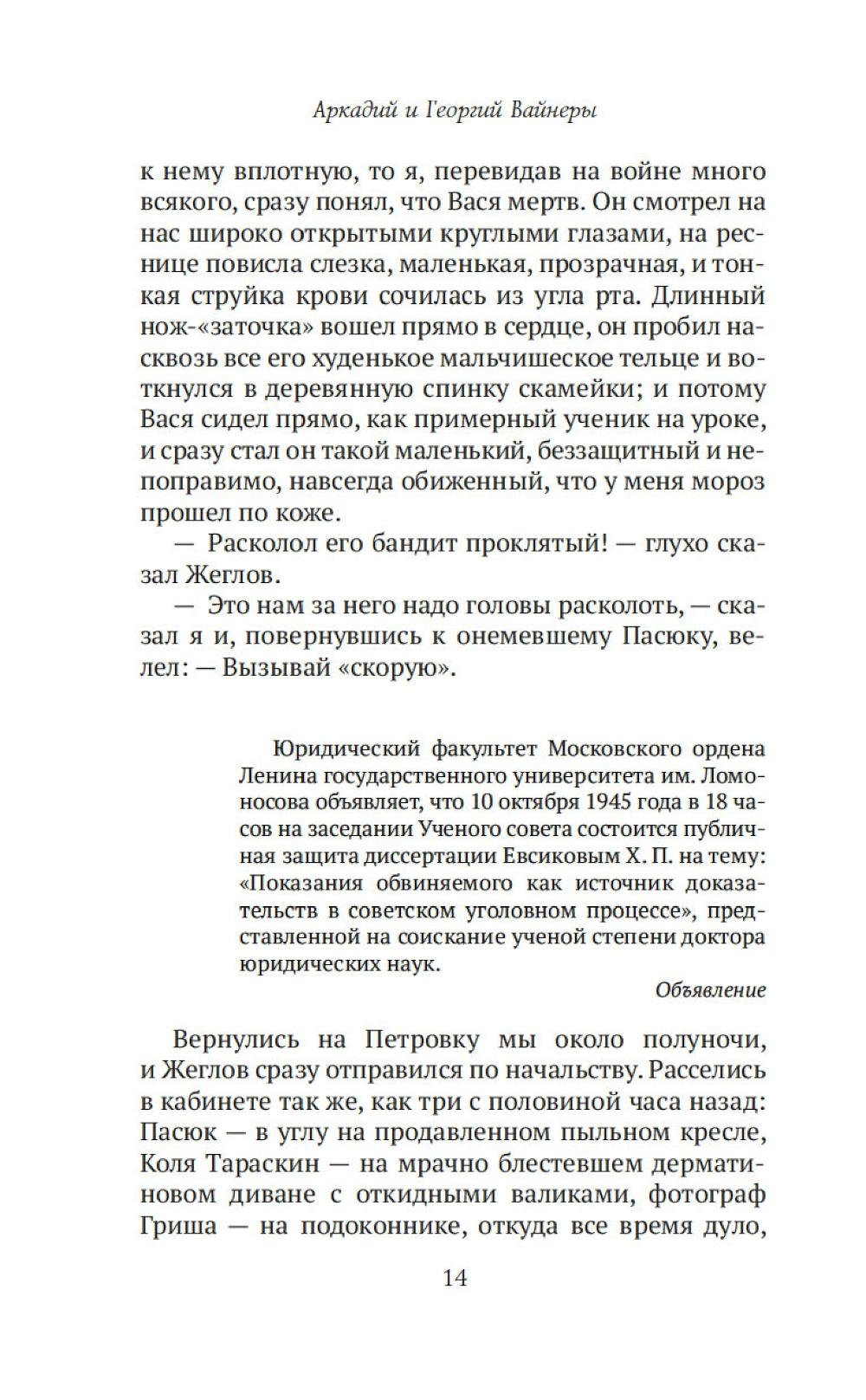 Аркадий и Георгий Вайнеры

к нему вплотную, то я, перевидав на войне много всякого, сразу понял, что Вася мертв. Он смотрел на нас широко открытыми круглыми глазами, на реснице повисла слезка, маленькая, прозрачная, и тонкая струйка крови сочилась из угла рта. Длинный нож-«заточка» вошел прямо в сердце, он пробил насквозь все его худенькое мальчишеское тельце и воткнулся в деревянную спинку скамейки; и потому Вася сидел прямо, как примерный ученик на уроке, и сразу стал он такой маленький, беззащитный и непоправимо, навсегда обиженный, что у меня мороз прошел по коже.

— Расколол его бандит проклятый! — глухо сказал Жеглов.

— Это нам за него надо головы расколоть, — сказал я и, повернувшись к онемевшему Пасюку, велел: — Вызывай «скорую».

Юридический факультет Московского ордена Ленина государственного университета им. Ломоносова объявляет, что 10 октября 1945 года в 18 часов на заседании Ученого совета состоится публичная защита диссертации Евсиковым Х. П. на тему: «Показания обвиняемого как источник доказательств в советском уголовном процессе», представленной на соискание ученой степени доктора юридических наук.

Объявление

Вернулись на Петровку мы около полуночи, и Жеглов сразу отправился по начальству. Расселись в кабинете так же, как три с половиной часа назад: Пасюк — в углу на продавленном пыльном кресле, Коля Тараскин — на мрачно блестевшем дерматиновом диване с откидными валиками, фотограф Гриша — на подоконнике, откуда все время дуло,

14